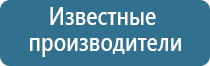 Известные производители